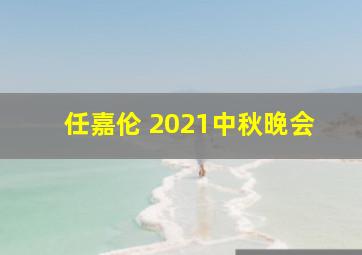 任嘉伦 2021中秋晚会